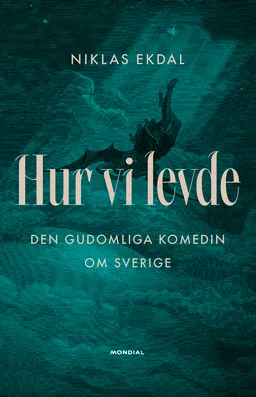 NIKLAS EKDAL

Hur vi levde

DEN GUDOMLIGA KOMEDIN OM SVERIGE

MONDIAL